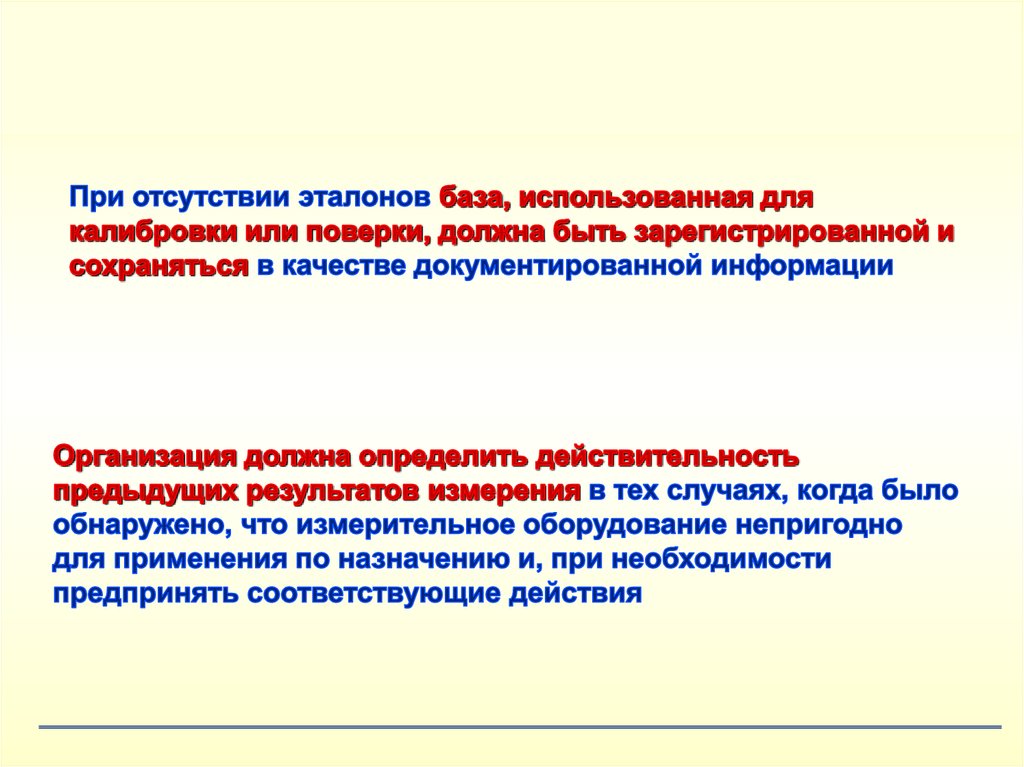 При отсутствии эталонов база, использованная для калибровки или поверки, должна быть зарегистрированной и сохраняться в качестве документированной информации

Организация должна определить действительность предыдущих результатов измерения в тех случаях, когда было обнаружено, что измерительное оборудование непригодно для применения по назначению и, при необходимости предпринять соответствующие действия